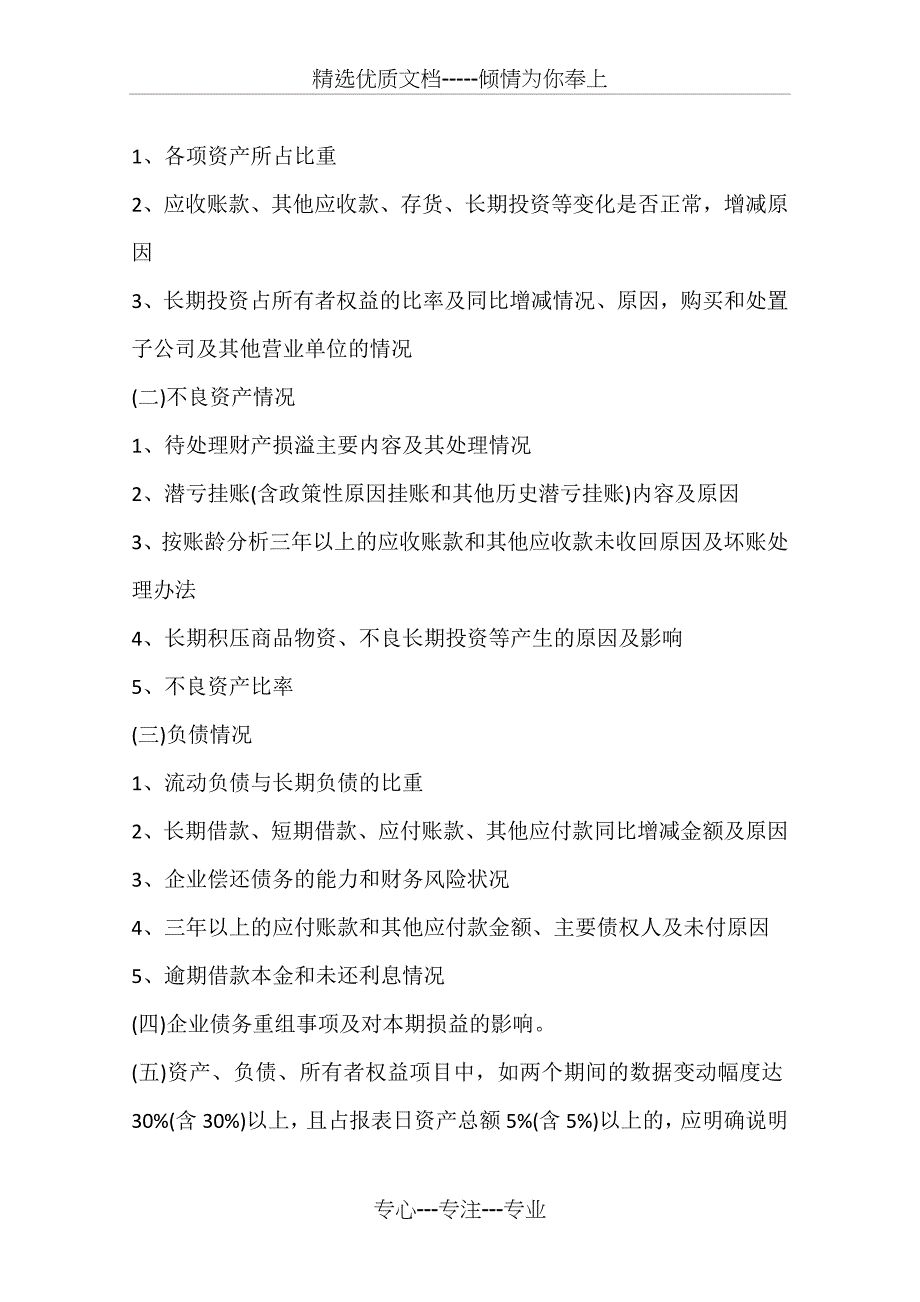 精选优质文档-----倾情为你奉上

1、各项资产所占比重

2、应收账款、其他应收款、存货、长期投资等变化是否正常，增减原因

3、长期投资占所有者权益的比率及同比增减情况、原因，购买和处置子公司及其他营业单位的情况

(二)不良资产情况

1、待处理财产损溢主要内容及其处理情况

2、潜亏挂账(含政策性原因挂账和其他历史潜亏挂账)内容及原因

3、按账龄分析三年以上的应收账款和其他应收款未收回原因及坏账处理办法

4、长期积压商品物资、不良长期投资等产生的原因及影响

5、不良资产比率

(三)负债情况

1、流动负债与长期负债的比重

2、长期借款、短期借款、应付账款、其他应付款同比增减金额及原因

3、企业偿还债务的能力和财务风险状况

4、三年以上的应付账款和其他应付款金额、主要债权人及未付原因

5、逾期借款本金和未还利息情况

(四)企业债务重组事项及对本期损益的影响。

(五)资产、负债、所有者权益项目中，如两个期间的数据变动幅度达30%(含30%)以上，且占报表日资产总额5%(含5%)以上的，应明确说明

专心---专注---专业